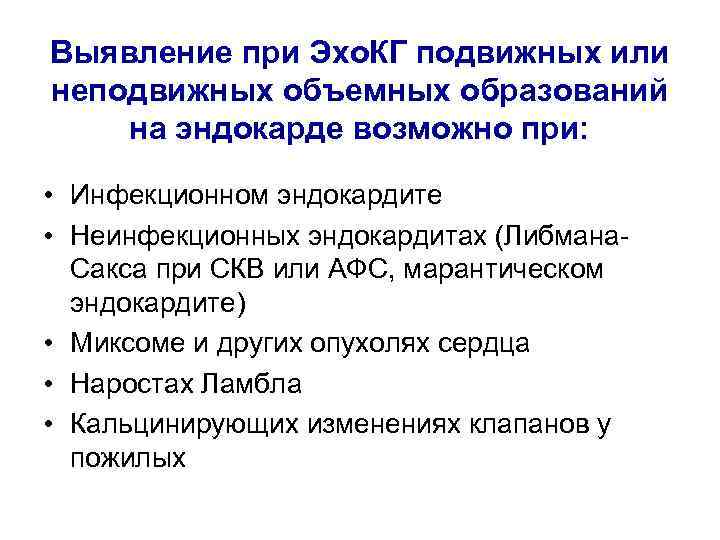 Выявление при ЭхоКГ подвижных или неподвижных объемных образований на эндокарде возможно при:

• Инфекционном эндокардите
• Неинфекционных эндокардитах (Либмана-Сакса при СКВ или АФС, марантическом эндокардите)
• Миксоме и других опухолях сердца
• Наростах Ламбла
• Кальцинирующих изменениях клапанов у пожилых